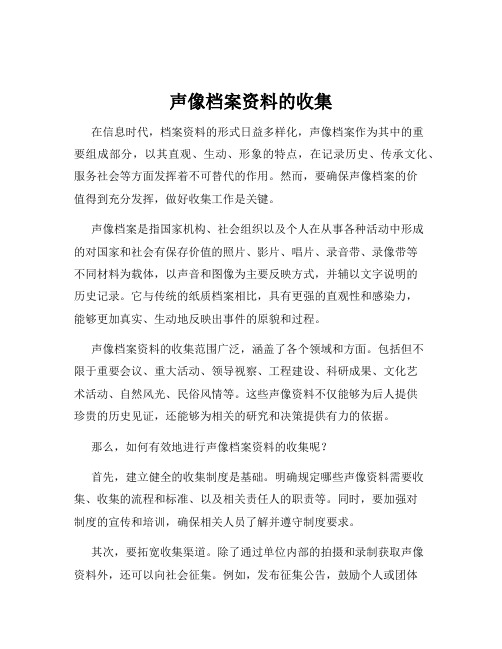 声像档案资料的收集

在信息时代，档案资料的形式日益多样化，声像档案作为其中的重要组成部分，以其直观、生动、形象的特点，在记录历史、传承文化、服务社会等方面发挥着不可替代的作用。然而，要确保声像档案的价值得到充分发挥，做好收集工作是关键。

声像档案是指国家机构、社会组织以及个人在从事各种活动中形成的对国家和社会有保存价值的照片、影片、唱片、录音带、录像带等不同材料为载体，以声音和图像为主要反映方式，并辅以文字说明的历史记录。它与传统的纸质档案相比，具有更强的直观性和感染力，能够更加真实、生动地反映出事件的原貌和过程。

声像档案资料的收集范围广泛，涵盖了各个领域和方面。包括但不限于重要会议、重大活动、领导视察、工程建设、科研成果、文化艺术活动、自然风光、民俗风情等。这些声像资料不仅能够为后人提供珍贵的历史见证，还能够为相关的研究和决策提供有力的依据。

那么，如何有效地进行声像档案资料的收集呢？

首先，建立健全的收集制度是基础。明确规定哪些声像资料需要收集、收集的流程和标准、以及相关责任人的职责等。同时，要加强对制度的宣传和培训，确保相关人员了解并遵守制度要求。

其次，要拓宽收集渠道。除了通过单位内部的拍摄和录制获取声像资料外，还可以向社会征集。例如，发布征集公告，鼓励个人或团体